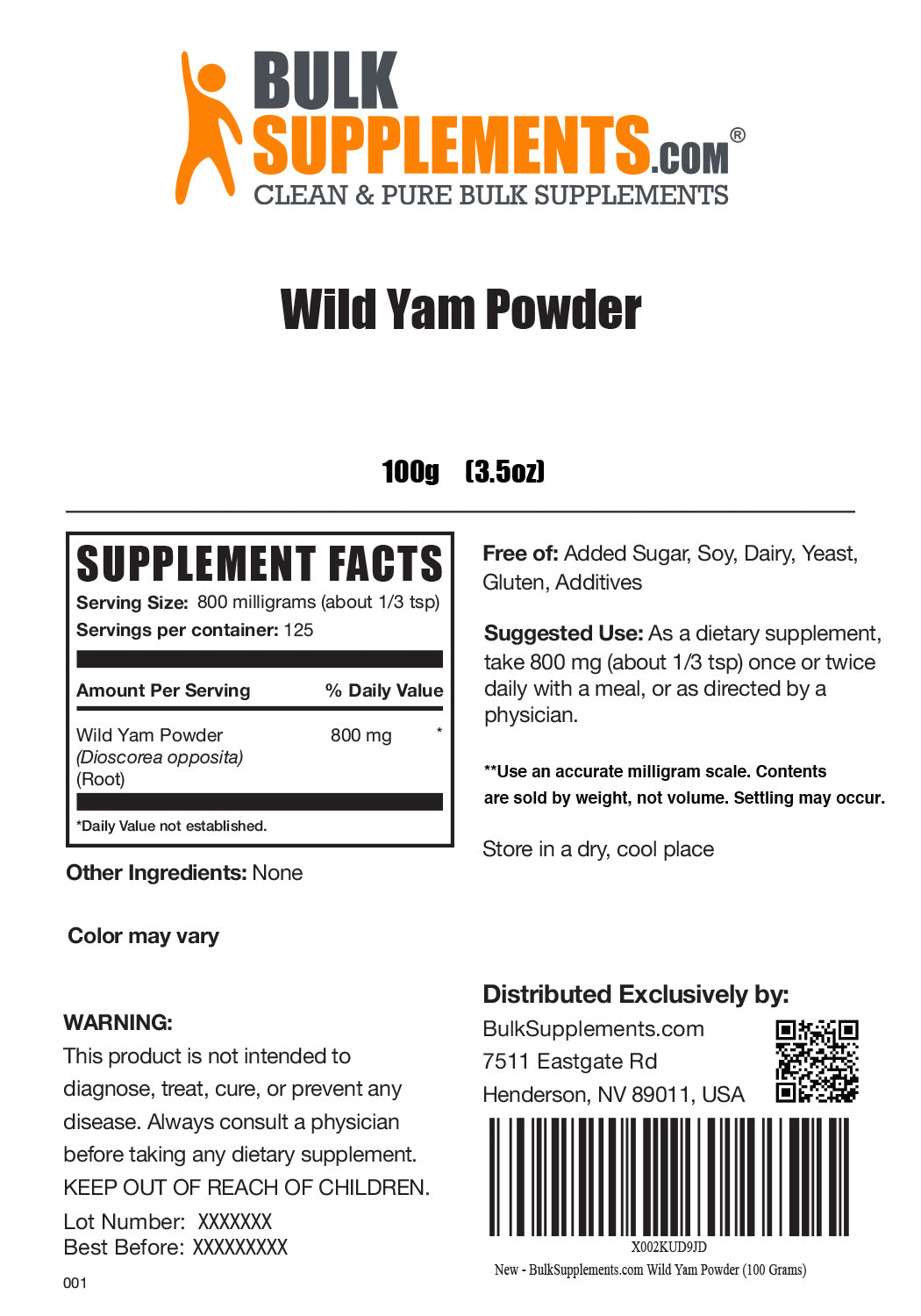 BULK
SUPPLEMENTS.COM®
CLEAN & PURE BULK SUPPLEMENTS

Wild Yam Powder

100g (3.5oz)

SUPPLEMENT FACTS
Serving Size: 800 milligrams (about 1/3 tsp)
Servings per container: 125

| Amount Per Serving | % Daily Value |
|---|---|
| Wild Yam Powder (Dioscorea opposita) (Root) | 800 mg * |

*Daily Value not established.

Other Ingredients: None

Color may vary

WARNING:
This product is not intended to diagnose, treat, cure, or prevent any disease. Always consult a physician before taking any dietary supplement. KEEP OUT OF REACH OF CHILDREN.

Lot Number: XXXXXXX
Best Before: XXXXXXXXX

001

Free of: Added Sugar, Soy, Dairy, Yeast, Gluten, Additives

Suggested Use: As a dietary supplement, take 800 mg (about 1/3 tsp) once or twice daily with a meal, or as directed by a physician.

**Use an accurate milligram scale. Contents are sold by weight, not volume. Settling may occur.

Store in a dry, cool place

Distributed Exclusively by:
BulkSupplements.com
7511 Eastgate Rd
Henderson, NV 89011, USA

X002KUD9JD
New - BulkSupplements.com Wild Yam Powder (100 Grams)